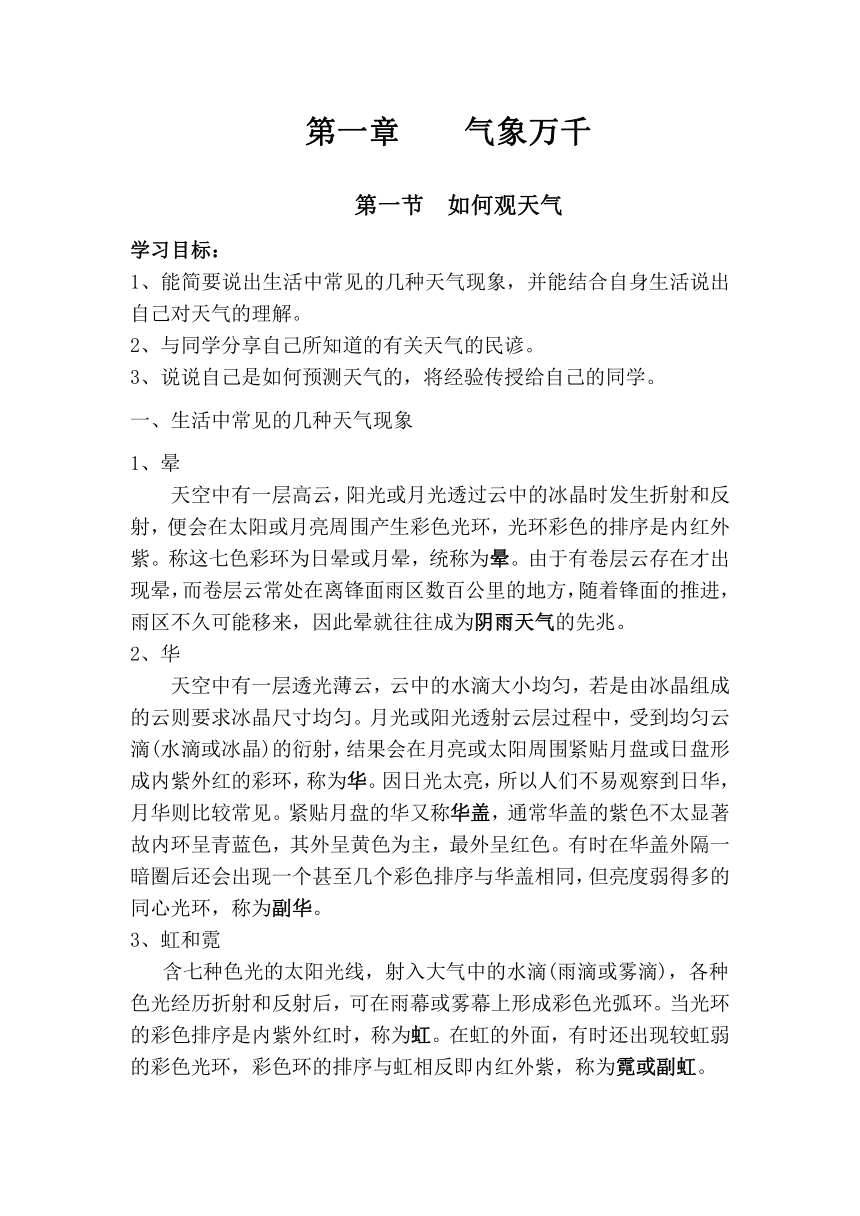 第一章　　气象万千

第一节　如何观天气

学习目标：
1、能简要说出生活中常见的几种天气现象，并能结合自身生活说出自己对天气的理解。
2、与同学分享自己所知道的有关天气的民谚。
3、说说自己是如何预测天气的，将经验传授给自己的同学。

一、生活中常见的几种天气现象

1、晕
天空中有一层高云，阳光或月光透过云中的冰晶时发生折射和反射，便会在太阳或月亮周围产生彩色光环，光环彩色的排序是内红外紫。称这七色彩环为日晕或月晕，统称为晕。由于有卷层云存在才出现晕，而卷层云常处在离锋面雨区数百公里的地方，随着锋面的推进，雨区不久可能移来，因此晕就往往成为阴雨天气的先兆。

2、华
天空中有一层透光薄云，云中的水滴大小均匀，若是由冰晶组成的云则要求冰晶尺寸均匀。月光或阳光透射云层过程中，受到均匀云滴(水滴或冰晶)的衍射，结果会在月亮或太阳周围紧贴月盘或日盘形成内紫外红的彩环，称为华。因日光太亮，所以人们不易观察到日华，月华则比较常见。紧贴月盘的华又称华盖，通常华盖的紫色不太显著故内环呈青蓝色，其外呈黄色为主，最外呈红色。有时在华盖外隔一暗圈后还会出现一个甚至几个彩色排序与华盖相同，但亮度弱得多的同心光环，称为副华。

3、虹和霓
含七种色光的太阳光线，射入大气中的水滴(雨滴或雾滴)，各种色光经历折射和反射后，可在雨幕或雾幕上形成彩色光弧环。当光环的彩色排序是内紫外红时，称为虹。在虹的外面，有时还出现较虹弱的彩色光环，彩色环的排序与虹相反即内红外紫，称为霓或副虹。